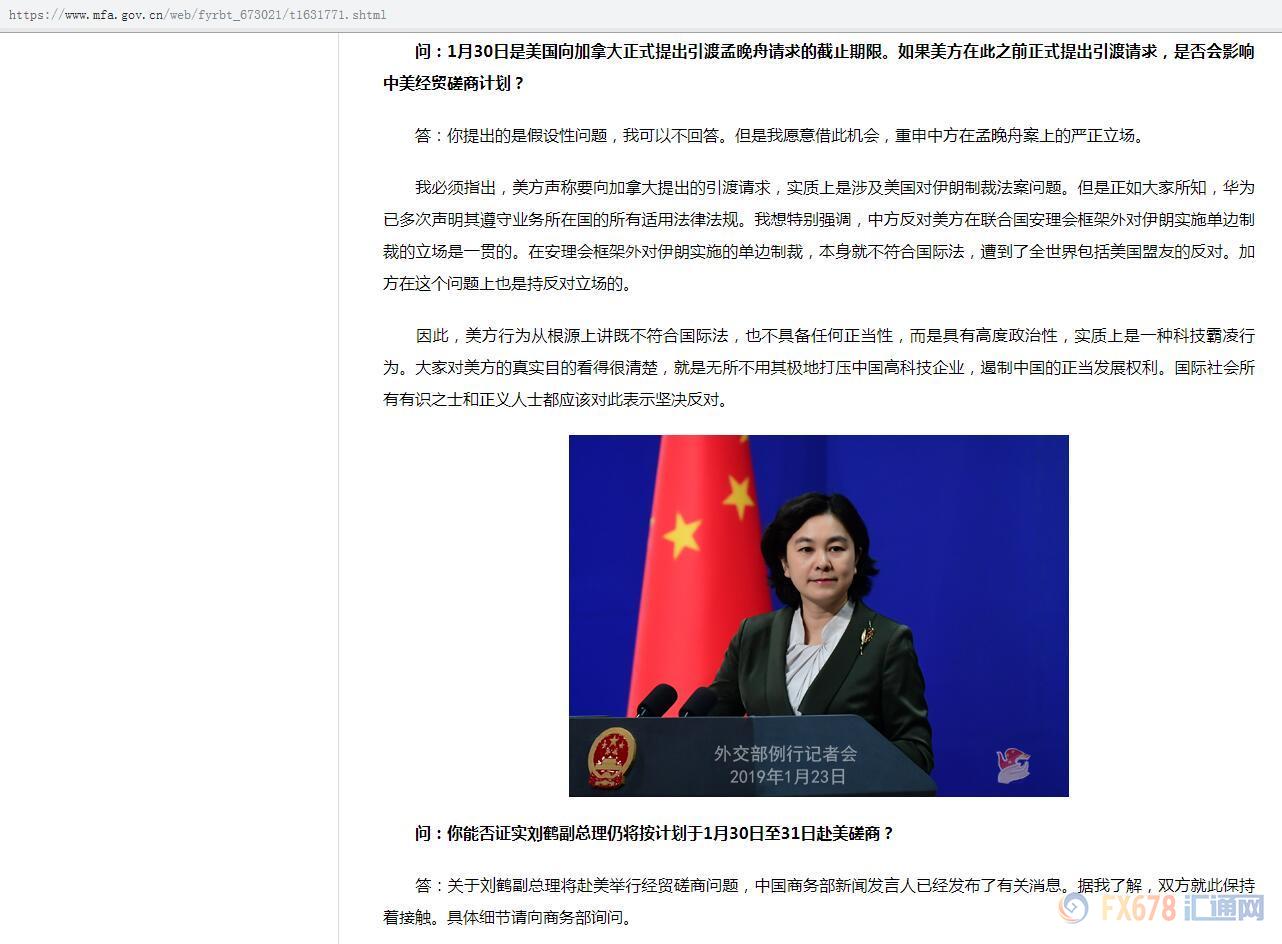 https://www.mfa.gov.cn/web/fyrbt_673021/t1631771.shtml

问：1月30日是美国向加拿大正式提出引渡孟晚舟请求的截止期限。如果美方在此之前正式提出引渡请求，是否会影响中美经贸磋商计划？

答：你提出的是假设性问题，我可以不回答。但是我愿意借此机会，重申中方在孟晚舟案上的严正立场。

我必须指出，美方声称要向加拿大提出的引渡请求，实质上是涉及美国对伊朗制裁法案问题。但是正如大家所知，华为已多次声明其遵守业务所在国的所有适用法律法规。我想特别强调，中方反对美方在联合国安理会框架外对伊朗实施单边制裁的立场是一贯的。在安理会框架外对伊朗实施的单边制裁，本身就不符合国际法，遭到了全世界包括美国盟友的反对。加方在这个问题上也是持反对立场的。

因此，美方行为从根源上讲既不符合国际法，也不具备任何正当性，而是具有高度政治性，实质上是一种科技霸凌行为。大家对美方的真实目的看得很清楚，就是无所不用其极地打压中国高科技企业，遏制中国的正当发展权利。国际社会所有有识之士和正义人士都应该对此表示坚决反对。

外交部例行记者会
2019年1月23日

问：你能否证实刘鹤副总理仍将按计划于1月30日至31日赴美磋商？

答：关于刘鹤副总理将赴美举行经贸磋商问题，中国商务部新闻发言人已经发布了有关消息。据我了解，双方就此保持着接触。具体细节请向商务部询问。

FX678 汇通网